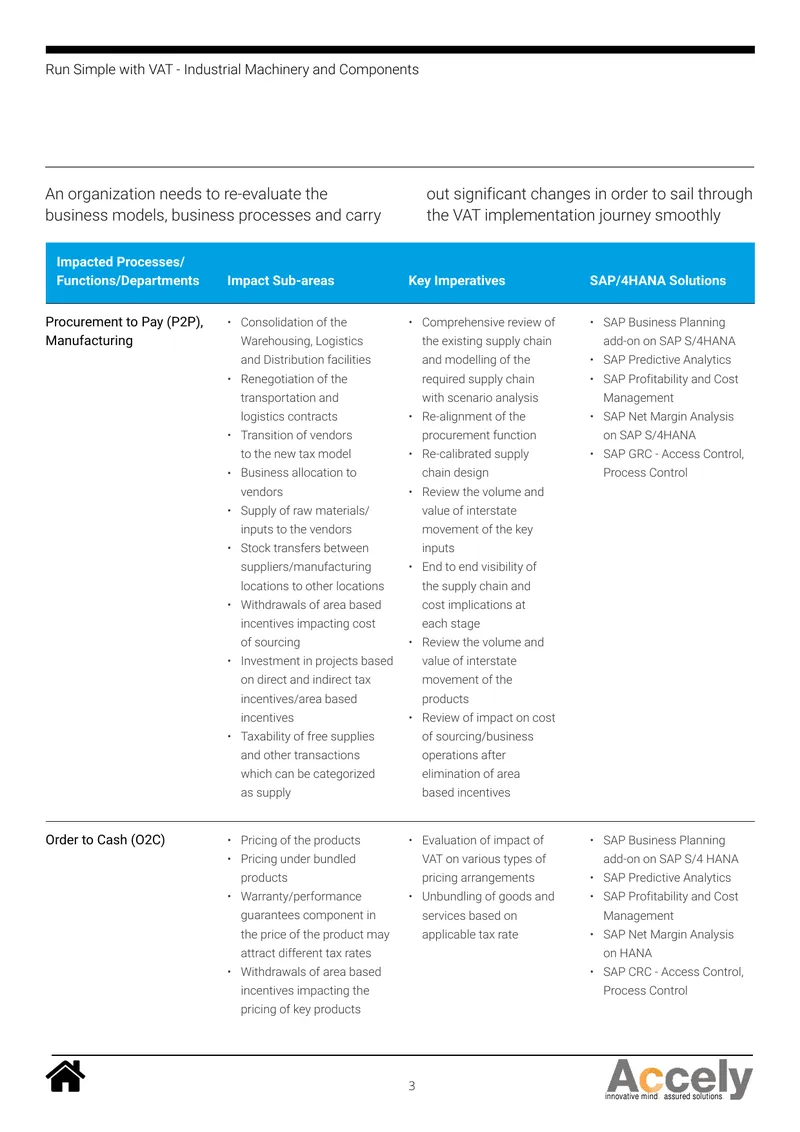 Run Simple with VAT - Industrial Machinery and Components

An organization needs to re-evaluate the business models, business processes and carry out significant changes in order to sail through the VAT implementation journey smoothly

| Impacted Processes/ Functions/Departments | Impact Sub-areas | Key Imperatives | SAP/4HANA Solutions |
|---|---|---|---|
| Procurement to Pay (P2P), Manufacturing | • Consolidation of the Warehousing, Logistics and Distribution facilities • Renegotiation of the transportation and logistics contracts • Transition of vendors to the new tax model • Business allocation to vendors • Supply of raw materials/ inputs to the vendors • Stock transfers between suppliers/manufacturing locations to other locations • Withdrawals of area based incentives impacting cost of sourcing • Investment in projects based on direct and indirect tax incentives/area based incentives • Taxability of free supplies and other transactions which can be categorized as supply | • Comprehensive review of the existing supply chain and modelling of the required supply chain with scenario analysis • Re-alignment of the procurement function • Re-calibrated supply chain design • Review the volume and value of interstate movement of the key inputs • End to end visibility of the supply chain and cost implications at each stage • Review the volume and value of interstate movement of the products • Review of impact on cost of sourcing/business operations after elimination of area based incentives | • SAP Business Planning add-on on SAP S/4HANA • SAP Predictive Analytics • SAP Profitability and Cost Management • SAP Net Margin Analysis on SAP S/4HANA • SAP GRC - Access Control, Process Control |
| Order to Cash (O2C) | • Pricing of the products • Pricing under bundled products • Warranty/performance guarantees component in the price of the product may attract different tax rates • Withdrawals of area based incentives impacting the pricing of key products | • Evaluation of impact of VAT on various types of pricing arrangements • Unbundling of goods and services based on applicable tax rate | • SAP Business Planning add-on on SAP S/4 HANA • SAP Predictive Analytics • SAP Profitability and Cost Management • SAP Net Margin Analysis on HANA • SAP CRC - Access Control, Process Control |

3

Accely
innovative mind. assured solutions